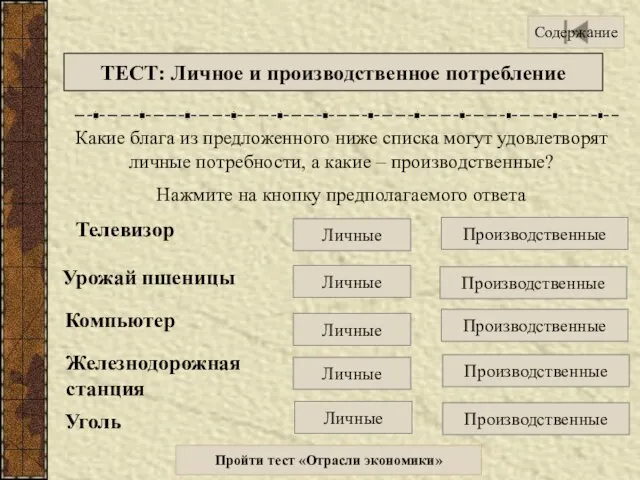 Содержание

ТЕСТ: Личное и производственное потребление

Какие блага из предложенного ниже списка могут удовлетворят личные потребности, а какие – производственные?

Нажмите на кнопку предполагаемого ответа

Телевизор
Личные
Производственные

Урожай пшеницы
Личные
Производственные

Компьютер
Личные
Производственные

Железнодорожная станция
Личные
Производственные

Уголь
Личные
Производственные

Пройти тест «Отрасли экономики»